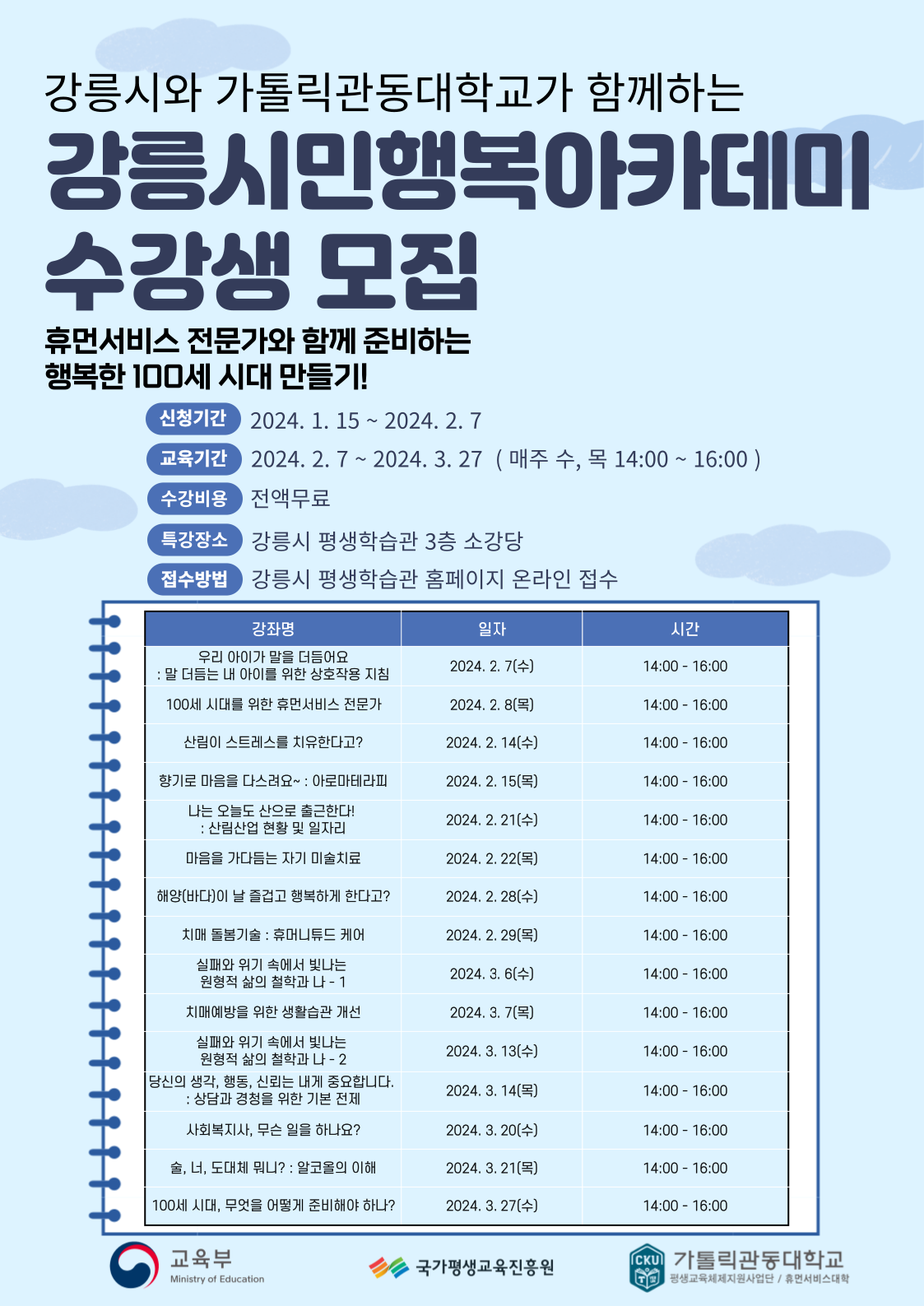 강릉시와 가톨릭관동대학교가 함께하는

강릉시민행복아카데미

수강생 모집

휴먼서비스 전문가와 함께 준비하는
행복한 100세 시대 만들기!

신청기간 2024. 1. 15 ~ 2024. 2. 7

교육기간 2024. 2. 7 ~ 2024. 3. 27 ( 매주 수, 목 14:00 ~ 16:00 )

수강비용 전액무료

특강장소 강릉시 평생학습관 3층 소강당

접수방법 강릉시 평생학습관 홈페이지 온라인 접수

| 강좌명 | 일자 | 시간 |
|---|---|---|
| 우리 아이가 말을 더듬어요 : 말 더듬는 내 아이를 위한 상호작용 지침 | 2024. 2. 7(수) | 14:00 - 16:00 |
| 100세 시대를 위한 휴먼서비스 전문가 | 2024. 2. 8(목) | 14:00 - 16:00 |
| 산림이 스트레스를 치유한다고? | 2024. 2. 14(수) | 14:00 - 16:00 |
| 향기로 마음을 다스려요~ : 아로마테라피 | 2024. 2. 15(목) | 14:00 - 16:00 |
| 나는 오늘도 산으로 출근한다! : 산림산업 현황 및 일자리 | 2024. 2. 21(수) | 14:00 - 16:00 |
| 마음을 가다듬는 자기 미술치료 | 2024. 2. 22(목) | 14:00 - 16:00 |
| 해양(바다)이 날 즐겁고 행복하게 한다고? | 2024. 2. 28(수) | 14:00 - 16:00 |
| 치매 돌봄기술 : 휴머니튜드 케어 | 2024. 2. 29(목) | 14:00 - 16:00 |
| 실패와 위기 속에서 빛나는 원형적 삶의 철학과 나 - 1 | 2024. 3. 6(수) | 14:00 - 16:00 |
| 치매예방을 위한 생활습관 개선 | 2024. 3. 7(목) | 14:00 - 16:00 |
| 실패와 위기 속에서 빛나는 원형적 삶의 철학과 나 - 2 | 2024. 3. 13(수) | 14:00 - 16:00 |
| 당신의 생각, 행동, 신뢰는 내게 중요합니다. : 상담과 경청을 위한 기본 전제 | 2024. 3. 14(목) | 14:00 - 16:00 |
| 사회복지사, 무슨 일을 하나요? | 2024. 3. 20(수) | 14:00 - 16:00 |
| 술, 너, 도대체 뭐니? : 알코올의 이해 | 2024. 3. 21(목) | 14:00 - 16:00 |
| 100세 시대, 무엇을 어떻게 준비해야 하나? | 2024. 3. 27(수) | 14:00 - 16:00 |

교육부
Ministry of Education

국가평생교육진흥원

CKU
가톨릭관동대학교
평생교육체제지원사업단 / 휴먼서비스대학